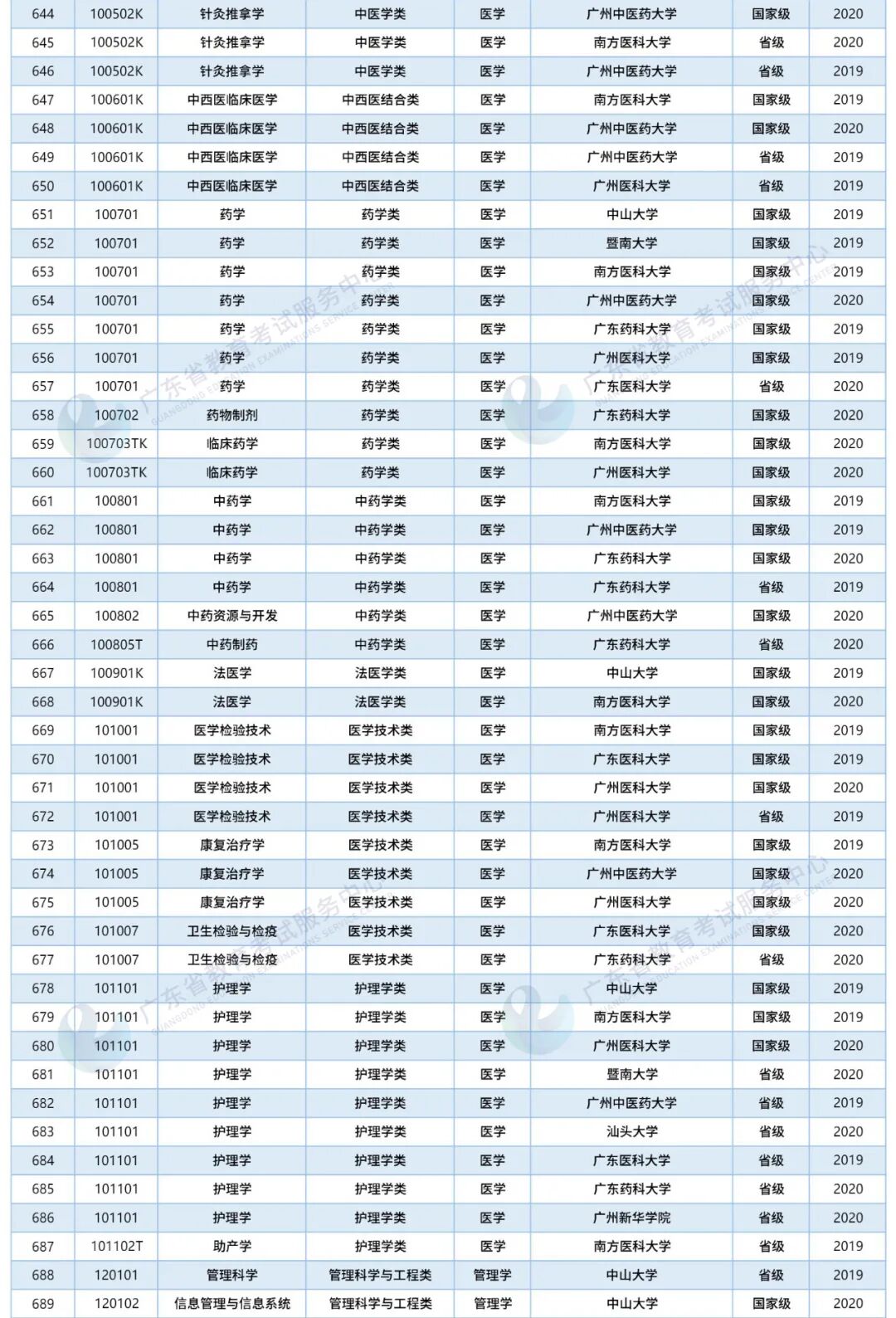 | 644 | 100502K | 针灸推拿学 | 中医学类 | 医学 | 广州中医药大学 | 国家级 | 2020 |
|---|---|---|---|---|---|---|---|
| 645 | 100502K | 针灸推拿学 | 中医学类 | 医学 | 南方医科大学 | 省级 | 2020 |
| 646 | 100502K | 针灸推拿学 | 中医学类 | 医学 | 广州中医药大学 | 省级 | 2019 |
| 647 | 100601K | 中西医临床医学 | 中西医结合类 | 医学 | 南方医科大学 | 国家级 | 2019 |
| 648 | 100601K | 中西医临床医学 | 中西医结合类 | 医学 | 广州中医药大学 | 国家级 | 2020 |
| 649 | 100601K | 中西医临床医学 | 中西医结合类 | 医学 | 广州中医药大学 | 省级 | 2019 |
| 650 | 100601K | 中西医临床医学 | 中西医结合类 | 医学 | 广州医科大学 | 省级 | 2019 |
| 651 | 100701 | 药学 | 药学类 | 医学 | 中山大学 | 国家级 | 2019 |
| 652 | 100701 | 药学 | 药学类 | 医学 | 暨南大学 | 国家级 | 2019 |
| 653 | 100701 | 药学 | 药学类 | 医学 | 南方医科大学 | 国家级 | 2019 |
| 654 | 100701 | 药学 | 药学类 | 医学 | 广州中医药大学 | 国家级 | 2020 |
| 655 | 100701 | 药学 | 药学类 | 医学 | 广东药科大学 | 国家级 | 2019 |
| 656 | 100701 | 药学 | 药学类 | 医学 | 广州医科大学 | 国家级 | 2019 |
| 657 | 100701 | 药学 | 药学类 | 医学 | 广东医科大学 | 省级 | 2020 |
| 658 | 100702 | 药物制剂 | 药学类 | 医学 | 广东药科大学 | 国家级 | 2020 |
| 659 | 100703TK | 临床药学 | 药学类 | 医学 | 南方医科大学 | 国家级 | 2020 |
| 660 | 100703TK | 临床药学 | 药学类 | 医学 | 广州医科大学 | 国家级 | 2020 |
| 661 | 100801 | 中药学 | 中药学类 | 医学 | 南方医科大学 | 国家级 | 2019 |
| 662 | 100801 | 中药学 | 中药学类 | 医学 | 广州中医药大学 | 国家级 | 2019 |
| 663 | 100801 | 中药学 | 中药学类 | 医学 | 广东药科大学 | 国家级 | 2020 |
| 664 | 100801 | 中药学 | 中药学类 | 医学 | 广东药科大学 | 省级 | 2019 |
| 665 | 100802 | 中药资源与开发 | 中药学类 | 医学 | 广州中医药大学 | 国家级 | 2020 |
| 666 | 100805T | 中药制药 | 中药学类 | 医学 | 广东药科大学 | 省级 | 2020 |
| 667 | 100901K | 法医学 | 法医学类 | 医学 | 中山大学 | 国家级 | 2019 |
| 668 | 100901K | 法医学 | 法医学类 | 医学 | 南方医科大学 | 国家级 | 2020 |
| 669 | 101001 | 医学检验技术 | 医学技术类 | 医学 | 南方医科大学 | 国家级 | 2019 |
| 670 | 101001 | 医学检验技术 | 医学技术类 | 医学 | 广东医科大学 | 国家级 | 2019 |
| 671 | 101001 | 医学检验技术 | 医学技术类 | 医学 | 广州医科大学 | 国家级 | 2020 |
| 672 | 101001 | 医学检验技术 | 医学技术类 | 医学 | 广州医科大学 | 省级 | 2019 |
| 673 | 101005 | 康复治疗学 | 医学技术类 | 医学 | 南方医科大学 | 国家级 | 2019 |
| 674 | 101005 | 康复治疗学 | 医学技术类 | 医学 | 广州中医药大学 | 国家级 | 2020 |
| 675 | 101005 | 康复治疗学 | 医学技术类 | 医学 | 广州医科大学 | 国家级 | 2020 |
| 676 | 101007 | 卫生检验与检疫 | 医学技术类 | 医学 | 广东医科大学 | 国家级 | 2020 |
| 677 | 101007 | 卫生检验与检疫 | 医学技术类 | 医学 | 广东药科大学 | 省级 | 2020 |
| 678 | 101101 | 护理学 | 护理学类 | 医学 | 中山大学 | 国家级 | 2019 |
| 679 | 101101 | 护理学 | 护理学类 | 医学 | 南方医科大学 | 国家级 | 2019 |
| 680 | 101101 | 护理学 | 护理学类 | 医学 | 广州医科大学 | 国家级 | 2020 |
| 681 | 101101 | 护理学 | 护理学类 | 医学 | 暨南大学 | 省级 | 2020 |
| 682 | 101101 | 护理学 | 护理学类 | 医学 | 广州中医药大学 | 省级 | 2019 |
| 683 | 101101 | 护理学 | 护理学类 | 医学 | 汕头大学 | 省级 | 2020 |
| 684 | 101101 | 护理学 | 护理学类 | 医学 | 广东医科大学 | 省级 | 2019 |
| 685 | 101101 | 护理学 | 护理学类 | 医学 | 广东药科大学 | 省级 | 2020 |
| 686 | 101101 | 护理学 | 护理学类 | 医学 | 广州新华学院 | 省级 | 2020 |
| 687 | 101102T | 助产学 | 护理学类 | 医学 | 南方医科大学 | 省级 | 2019 |
| 688 | 120101 | 管理科学 | 管理科学与工程类 | 管理学 | 中山大学 | 省级 | 2019 |
| 689 | 120102 | 信息管理与信息系统 | 管理科学与工程类 | 管理学 | 中山大学 | 国家级 | 2020 |

广东省教育考试服务中心 GUANGDONG EDUCATION EXAMINATIONS SERVICE CENTER